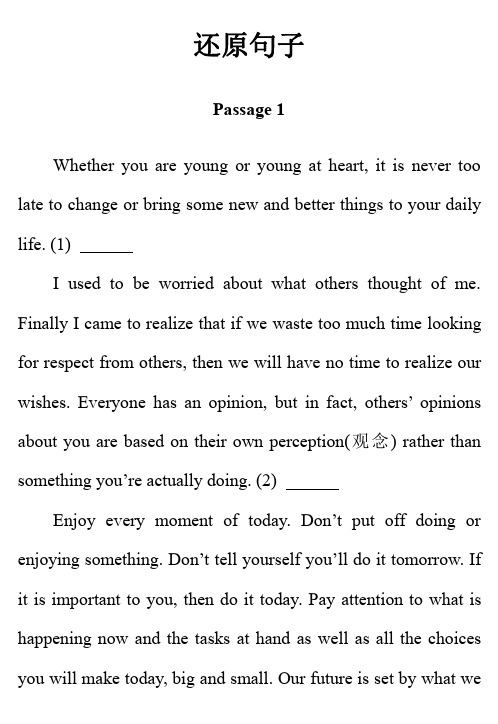 还原句子

Passage 1

Whether you are young or young at heart, it is never too late to change or bring some new and better things to your daily life. (1) ______

I used to be worried about what others thought of me. Finally I came to realize that if we waste too much time looking for respect from others, then we will have no time to realize our wishes. Everyone has an opinion, but in fact, others' opinions about you are based on their own perception(观念) rather than something you're actually doing. (2) ______

Enjoy every moment of today. Don't put off doing or enjoying something. Don't tell yourself you'll do it tomorrow. If it is important to you, then do it today. Pay attention to what is happening now and the tasks at hand as well as all the choices you will make today, big and small. Our future is set by what we